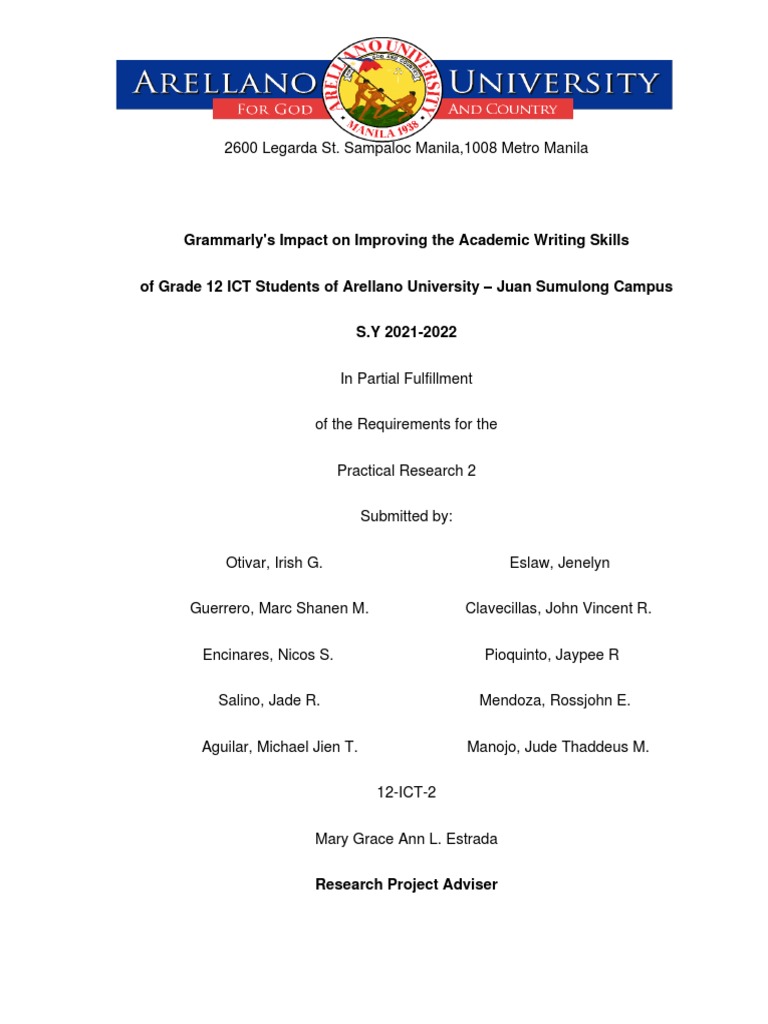 ARELLANO UNIVERSITY
FOR GOD AND COUNTRY
ARELLANO UNIVERSITY
MANILA 1938

2600 Legarda St. Sampaloc Manila,1008 Metro Manila

Grammarly's Impact on Improving the Academic Writing Skills

of Grade 12 ICT Students of Arellano University – Juan Sumulong Campus

S.Y 2021-2022

In Partial Fulfillment

of the Requirements for the

Practical Research 2

Submitted by:

Otivar, Irish G.

Guerrero, Marc Shanen M.

Encinares, Nicos S.

Salino, Jade R.

Aguilar, Michael Jien T.

Eslaw, Jenelyn

Clavecillas, John Vincent R.

Pioquinto, Jaypee R

Mendoza, Rossjohn E.

Manojo, Jude Thaddeus M.

12-ICT-2

Mary Grace Ann L. Estrada

Research Project Adviser